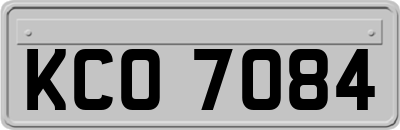 KCO 7084